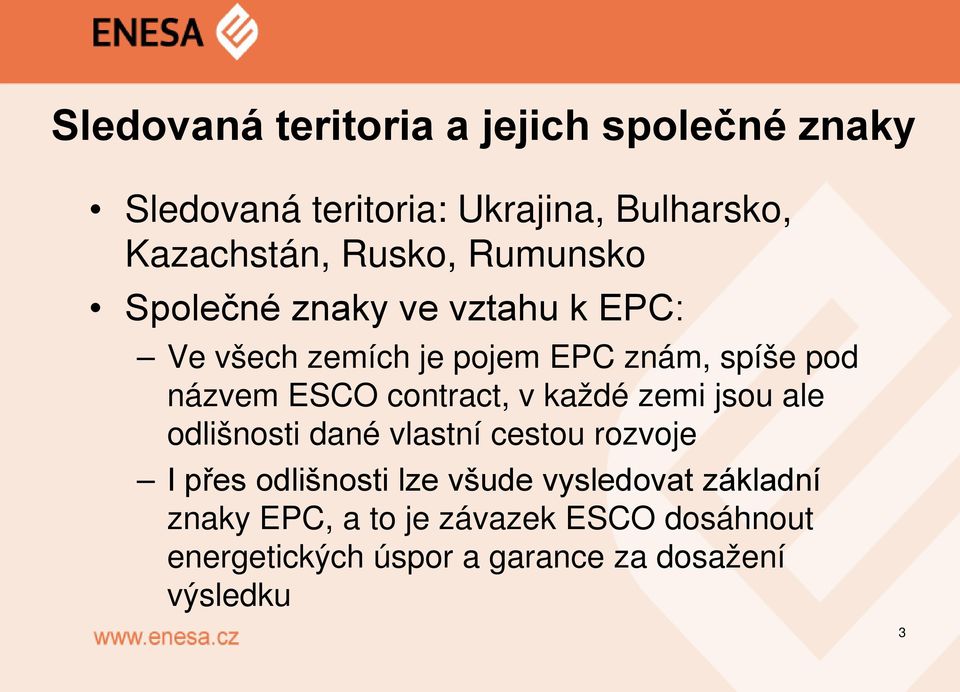 ENESA

Sledovaná teritoria a jejich společné znaky

• Sledovaná teritoria: Ukrajina, Bulharsko, Kazachstán, Rusko, Rumunsko

• Společné znaky ve vztahu k EPC:

– Ve všech zemích je pojem EPC znám, spíše pod názvem ESCO contract, v každé zemi jsou ale odlišnosti dané vlastní cestou rozvoje

– I přes odlišnosti lze všude vysledovat základní znaky EPC, a to je závazek ESCO dosáhnout energetických úspor a garance za dosažení výsledku

www.enesa.cz

3